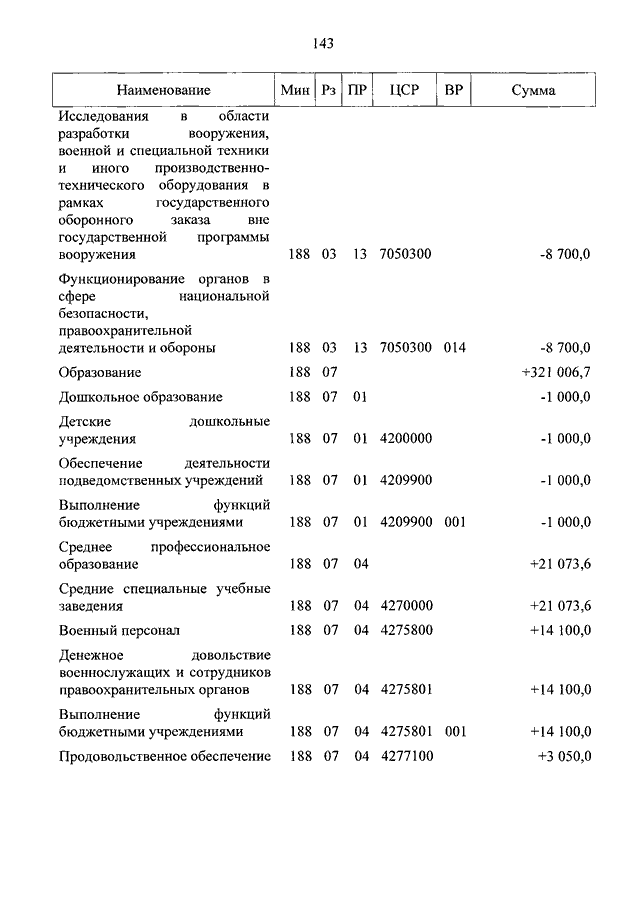 143

| Наименование | Мин | Рз | ПР | ЦСР | ВР | Сумма |
|---|---|---|---|---|---|---|
| Исследования в области разработки вооружения, военной и специальной техники и иного производственно-технического оборудования в рамках государственного оборонного заказа вне государственной программы вооружения | 188 | 03 | 13 | 7050300 | | -8 700,0 |
| Функционирование органов в сфере национальной безопасности, правоохранительной деятельности и обороны | 188 | 03 | 13 | 7050300 | 014 | -8 700,0 |
| Образование | 188 | 07 | | | | +321 006,7 |
| Дошкольное образование | 188 | 07 | 01 | | | -1 000,0 |
| Детские дошкольные учреждения | 188 | 07 | 01 | 4200000 | | -1 000,0 |
| Обеспечение деятельности подведомственных учреждений | 188 | 07 | 01 | 4209900 | | -1 000,0 |
| Выполнение функций бюджетными учреждениями | 188 | 07 | 01 | 4209900 | 001 | -1 000,0 |
| Среднее профессиональное образование | 188 | 07 | 04 | | | +21 073,6 |
| Средние специальные учебные заведения | 188 | 07 | 04 | 4270000 | | +21 073,6 |
| Военный персонал | 188 | 07 | 04 | 4275800 | | +14 100,0 |
| Денежное довольствие военнослужащих и сотрудников правоохранительных органов | 188 | 07 | 04 | 4275801 | | +14 100,0 |
| Выполнение функций бюджетными учреждениями | 188 | 07 | 04 | 4275801 | 001 | +14 100,0 |
| Продовольственное обеспечение | 188 | 07 | 04 | 4277100 | | +3 050,0 |